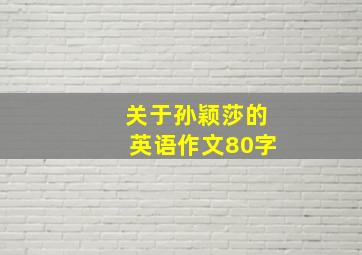 关于孙颖莎的
英语作文80字